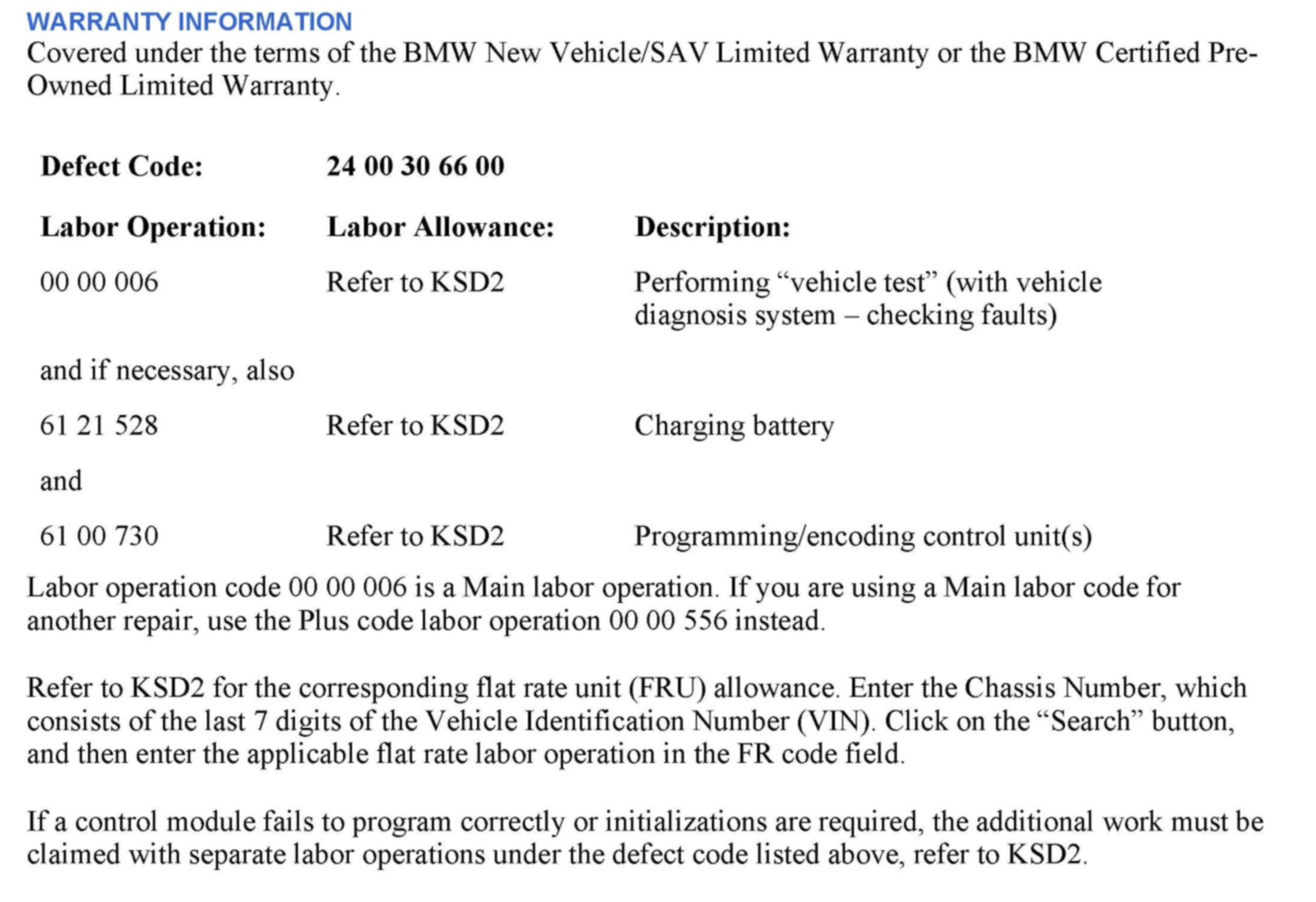 WARRANTY INFORMATION
Covered under the terms of the BMW New Vehicle/SAV Limited Warranty or the BMW Certified Pre-Owned Limited Warranty.

| Defect Code: | 24 00 30 66 00 | |
|---|---|---|
| Labor Operation: | Labor Allowance: | Description: |
| 00 00 006 | Refer to KSD2 | Performing “vehicle test” (with vehicle diagnosis system – checking faults) |
| and if necessary, also | | |
| 61 21 528 | Refer to KSD2 | Charging battery |
| and | | |
| 61 00 730 | Refer to KSD2 | Programming/encoding control unit(s) |

Labor operation code 00 00 006 is a Main labor operation. If you are using a Main labor code for another repair, use the Plus code labor operation 00 00 556 instead.

Refer to KSD2 for the corresponding flat rate unit (FRU) allowance. Enter the Chassis Number, which consists of the last 7 digits of the Vehicle Identification Number (VIN). Click on the “Search” button, and then enter the applicable flat rate labor operation in the FR code field.

If a control module fails to program correctly or initializations are required, the additional work must be claimed with separate labor operations under the defect code listed above, refer to KSD2.